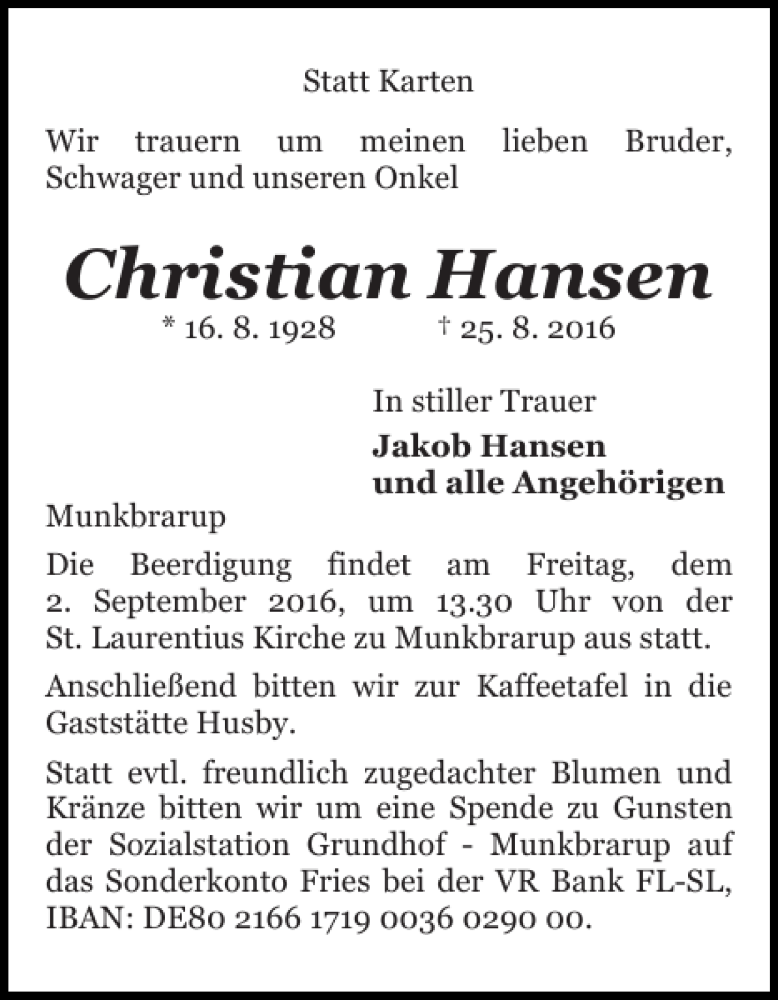 Statt Karten

Wir trauern um meinen lieben Bruder, Schwager und unseren Onkel

Christian Hansen

* 16. 8. 1928 † 25. 8. 2016

In stiller Trauer

Jakob Hansen
und alle Angehörigen

Munkbrarup

Die Beerdigung findet am Freitag, dem 2. September 2016, um 13.30 Uhr von der St. Laurentius Kirche zu Munkbrarup aus statt.

Anschließend bitten wir zur Kaffeetafel in die Gaststätte Husby.

Statt evtl. freundlich zugedachter Blumen und Kränze bitten wir um eine Spende zu Gunsten der Sozialstation Grundhof - Munkbrarup auf das Sonderkonto Fries bei der VR Bank FL-SL, IBAN: DE80 2166 1719 0036 0290 00.